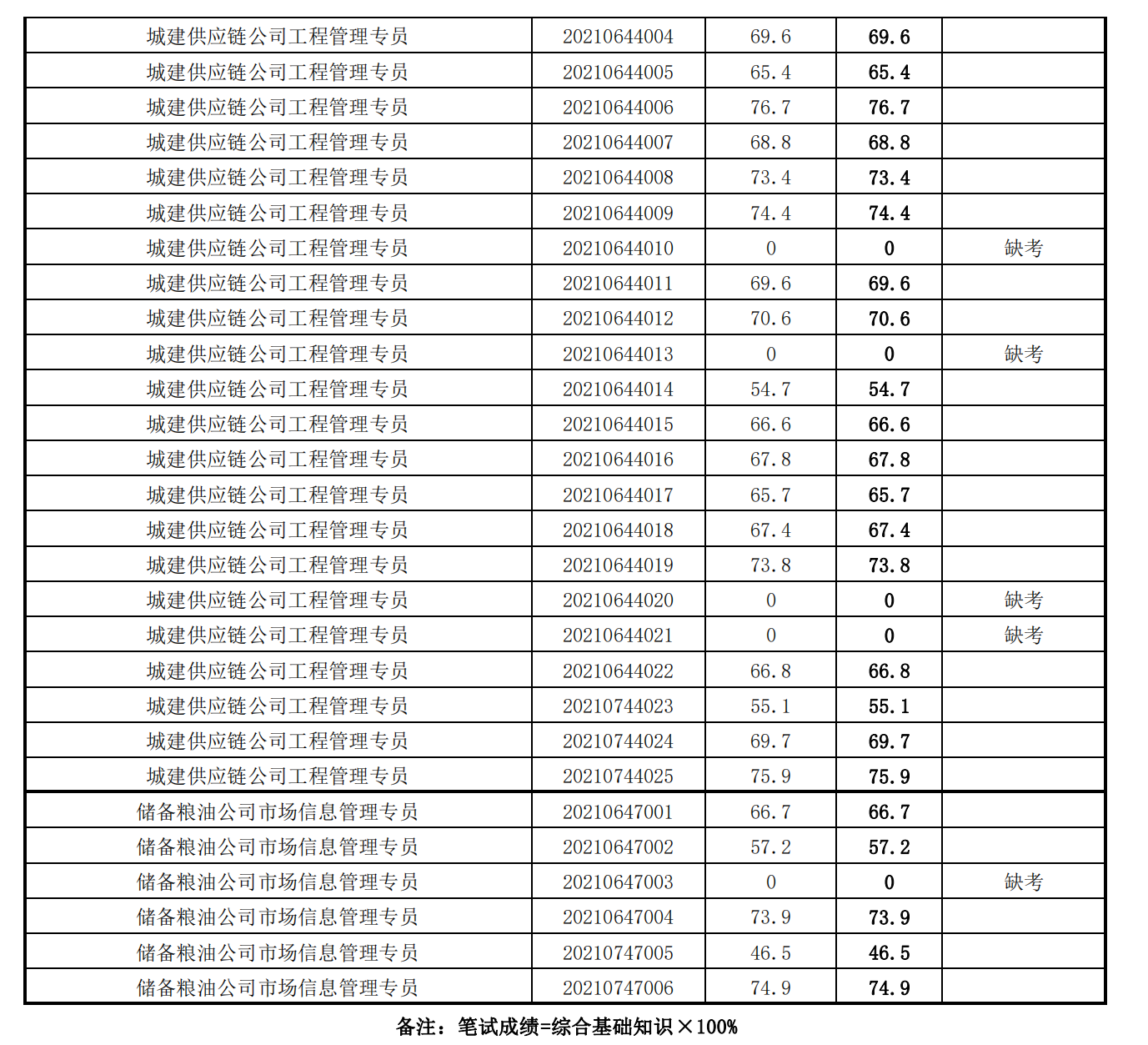 | | | | | |
|---|---|---|---|---|
| 城建供应链公司工程管理专员 | 20210644004 | 69.6 | 69.6 | |
| 城建供应链公司工程管理专员 | 20210644005 | 65.4 | 65.4 | |
| 城建供应链公司工程管理专员 | 20210644006 | 76.7 | 76.7 | |
| 城建供应链公司工程管理专员 | 20210644007 | 68.8 | 68.8 | |
| 城建供应链公司工程管理专员 | 20210644008 | 73.4 | 73.4 | |
| 城建供应链公司工程管理专员 | 20210644009 | 74.4 | 74.4 | |
| 城建供应链公司工程管理专员 | 20210644010 | 0 | 0 | 缺考 |
| 城建供应链公司工程管理专员 | 20210644011 | 69.6 | 69.6 | |
| 城建供应链公司工程管理专员 | 20210644012 | 70.6 | 70.6 | |
| 城建供应链公司工程管理专员 | 20210644013 | 0 | 0 | 缺考 |
| 城建供应链公司工程管理专员 | 20210644014 | 54.7 | 54.7 | |
| 城建供应链公司工程管理专员 | 20210644015 | 66.6 | 66.6 | |
| 城建供应链公司工程管理专员 | 20210644016 | 67.8 | 67.8 | |
| 城建供应链公司工程管理专员 | 20210644017 | 65.7 | 65.7 | |
| 城建供应链公司工程管理专员 | 20210644018 | 67.4 | 67.4 | |
| 城建供应链公司工程管理专员 | 20210644019 | 73.8 | 73.8 | |
| 城建供应链公司工程管理专员 | 20210644020 | 0 | 0 | 缺考 |
| 城建供应链公司工程管理专员 | 20210644021 | 0 | 0 | 缺考 |
| 城建供应链公司工程管理专员 | 20210644022 | 66.8 | 66.8 | |
| 城建供应链公司工程管理专员 | 20210744023 | 55.1 | 55.1 | |
| 城建供应链公司工程管理专员 | 20210744024 | 69.7 | 69.7 | |
| 城建供应链公司工程管理专员 | 20210744025 | 75.9 | 75.9 | |
| 储备粮油公司市场信息管理专员 | 20210647001 | 66.7 | 66.7 | |
| 储备粮油公司市场信息管理专员 | 20210647002 | 57.2 | 57.2 | |
| 储备粮油公司市场信息管理专员 | 20210647003 | 0 | 0 | 缺考 |
| 储备粮油公司市场信息管理专员 | 20210647004 | 73.9 | 73.9 | |
| 储备粮油公司市场信息管理专员 | 20210747005 | 46.5 | 46.5 | |
| 储备粮油公司市场信息管理专员 | 20210747006 | 74.9 | 74.9 | |

备注：笔试成绩=综合基础知识×100%